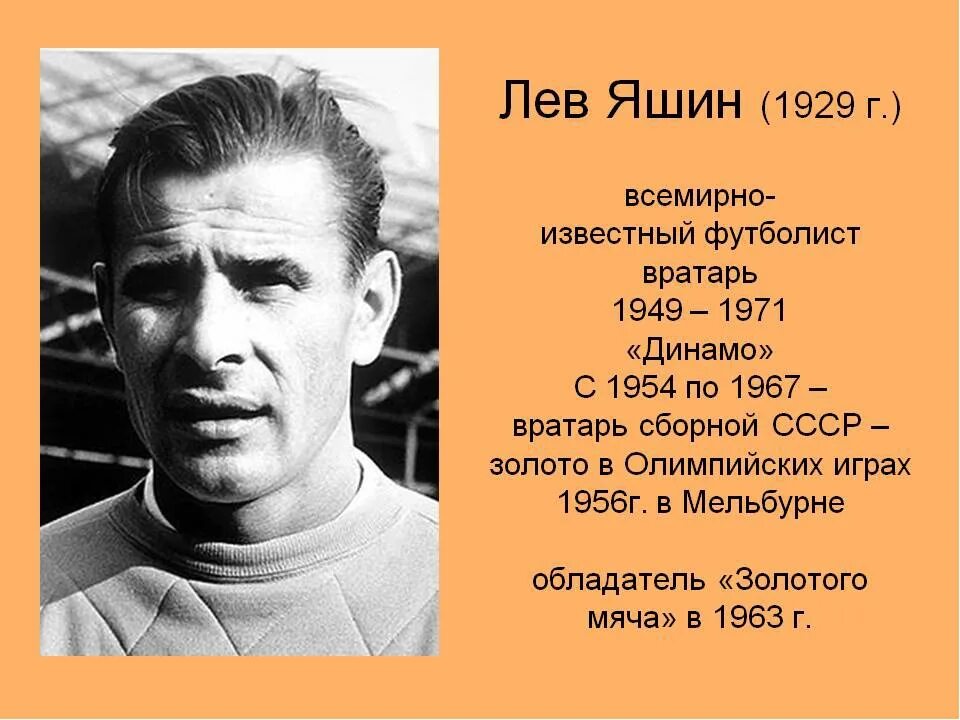 Лев Яшин (1929 г.)

всемирно-известный футболист вратарь 1949 – 1971 «Динамо» С 1954 по 1967 – вратарь сборной СССР – золото в Олимпийских играх 1956г. в Мельбурне

обладатель «Золотого мяча» в 1963 г.